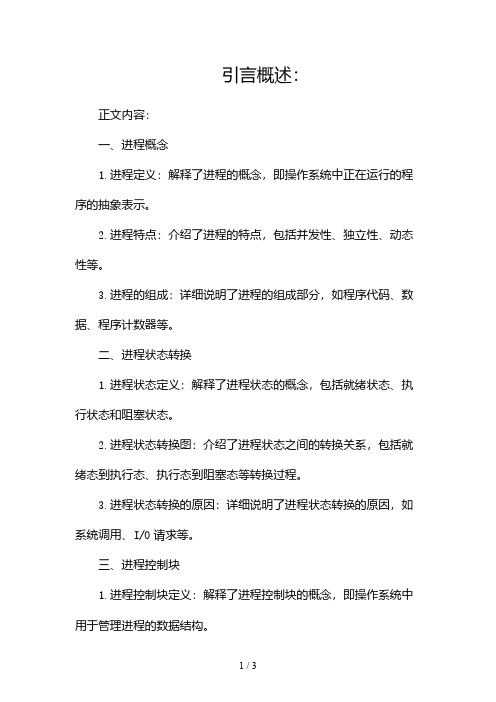 引言概述:

正文内容:

一、进程概念

1. 进程定义：解释了进程的概念，即操作系统中正在运行的程序的抽象表示。

2. 进程特点：介绍了进程的特点，包括并发性、独立性、动态性等。

3. 进程的组成：详细说明了进程的组成部分，如程序代码、数据、程序计数器等。

二、进程状态转换

1. 进程状态定义：解释了进程状态的概念，包括就绪状态、执行状态和阻塞状态。

2. 进程状态转换图：介绍了进程状态之间的转换关系，包括就绪态到执行态、执行态到阻塞态等转换过程。

3. 进程状态转换的原因：详细说明了进程状态转换的原因，如系统调用、I/O 请求等。

三、进程控制块

1. 进程控制块定义：解释了进程控制块的概念，即操作系统中用于管理进程的数据结构。

1 / 3